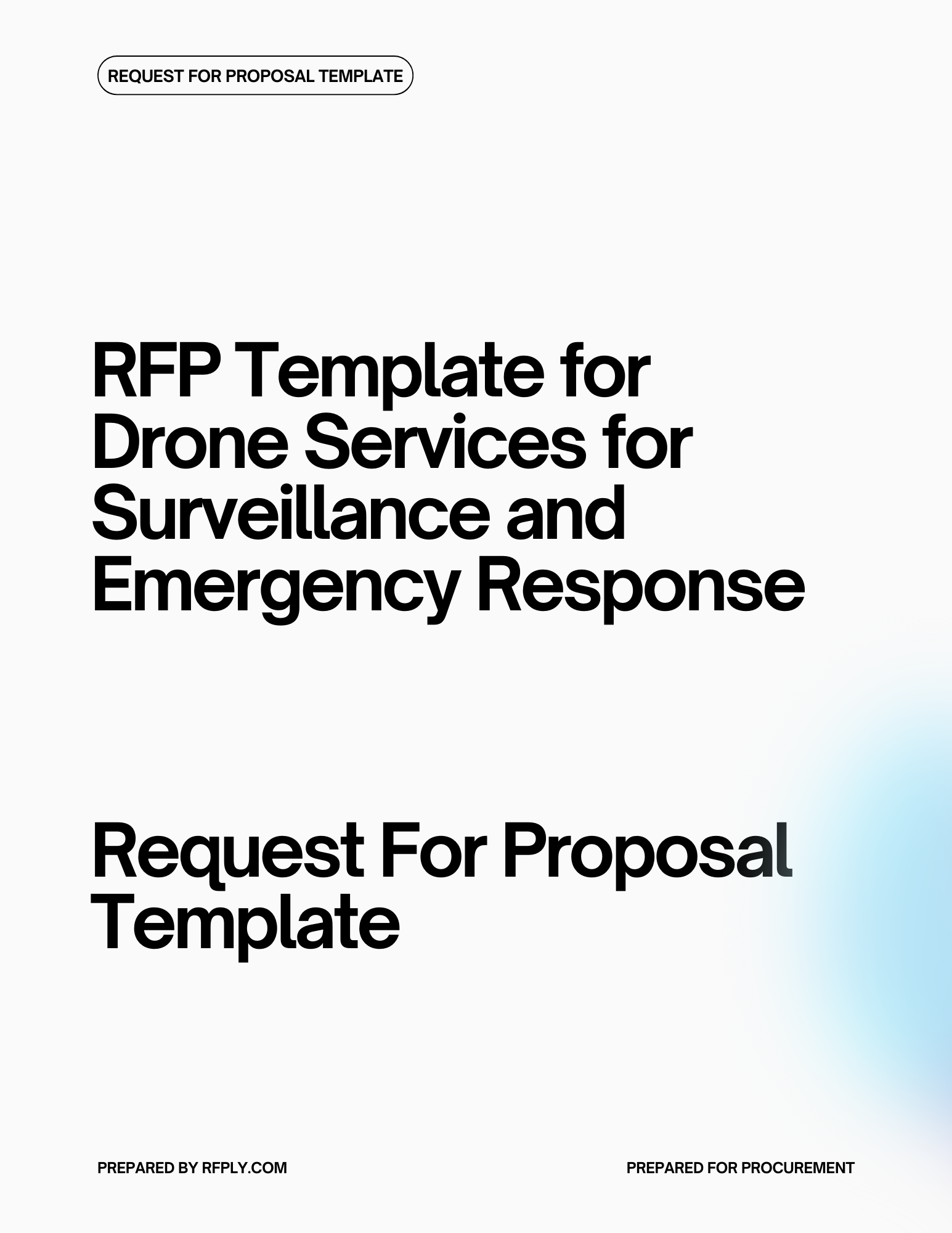 REQUEST FOR PROPOSAL TEMPLATE

RFP Template for Drone Services for Surveillance and Emergency Response

Request For Proposal Template

PREPARED BY RFPLY.COM

PREPARED FOR PROCUREMENT